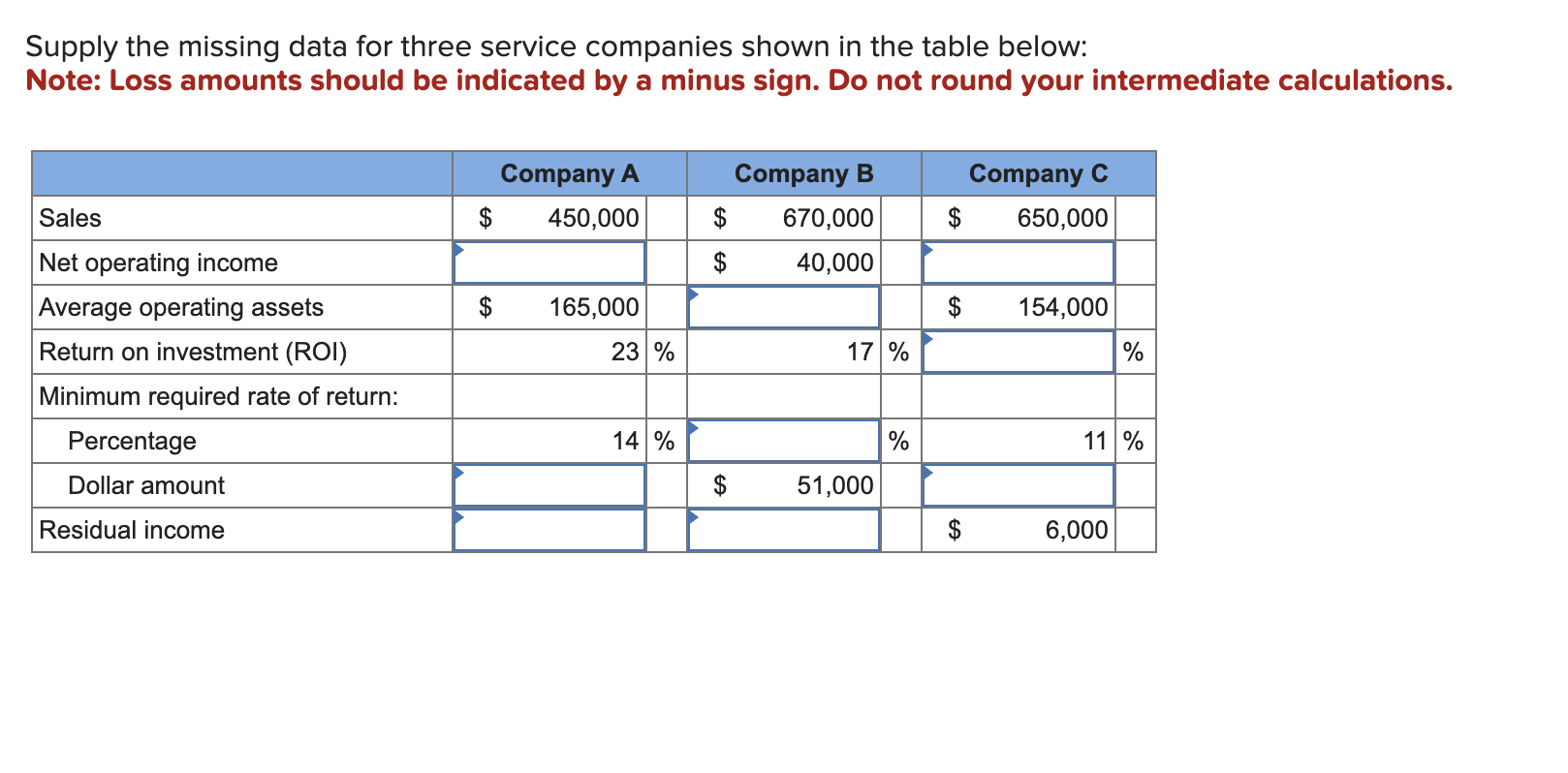 Supply the missing data for three service companies shown in the table below:
Note: Loss amounts should be indicated by a minus sign. Do not round your intermediate calculations.

| | Company A | Company B | Company C |
|---|---|---|---|
| Sales | \$ 450,000 | \$ 670,000 | \$ 650,000 |
| Net operating income | | \$ 40,000 | |
| Average operating assets | \$ 165,000 | | \$ 154,000 |
| Return on investment (ROI) | 23 % | 17 % | % |
| Minimum required rate of return: | | | |
| Percentage | 14 % | % | 11 % |
| Dollar amount | | \$ 51,000 | |
| Residual income | | | \$ 6,000 |